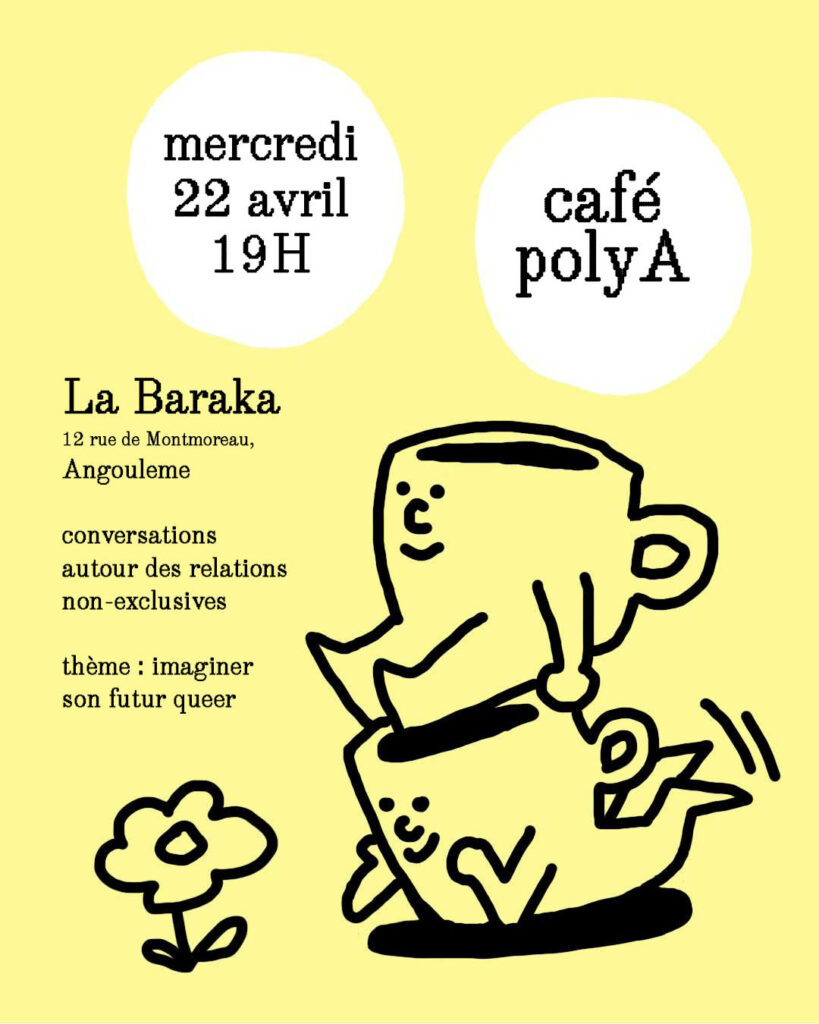 mercredi
22 avril
19H

café
polyA

La Baraka
12 rue de Montmoreau,
Angouleme

conversations
autour des relations
non-exclusives

thème : imaginer
son futur queer